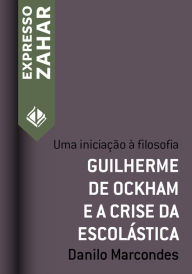 EXPRESSO ZAHAR

Uma iniciação à filosofia

GUILHERME DE OCKHAM E A CRISE DA ESCOLÁSTICA

Danilo Marcondes